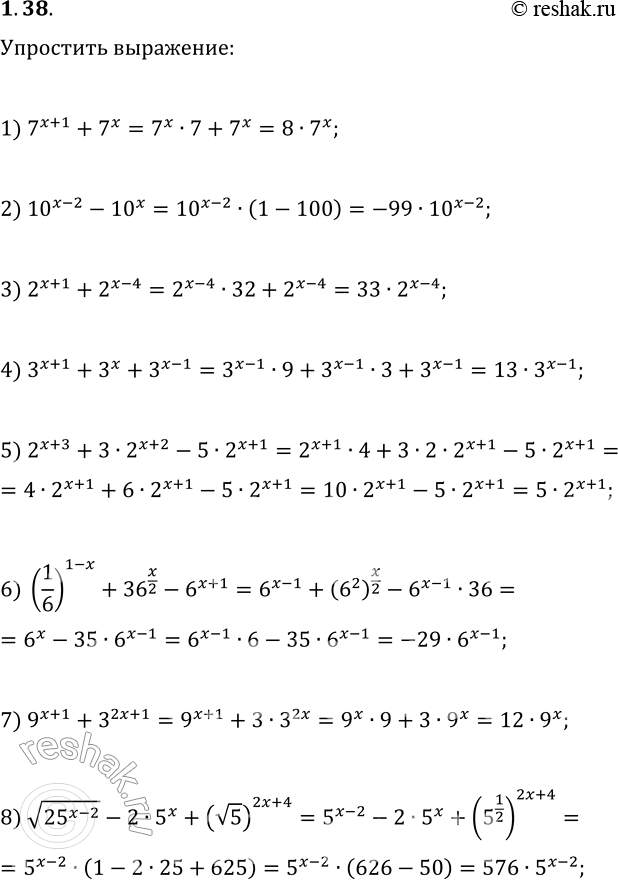 1.38.

© reshak.ru

Упростить выражение:

1) $7^{x+1} + 7^x = 7^x \cdot 7 + 7^x = 8 \cdot 7^x$;

2) $10^{x-2} - 10^x = 10^{x-2} \cdot (1 - 100) = -99 \cdot 10^{x-2}$;

3) $2^{x+1} + 2^{x-4} = 2^{x-4} \cdot 32 + 2^{x-4} = 33 \cdot 2^{x-4}$;

4) $3^{x+1} + 3^x + 3^{x-1} = 3^{x-1} \cdot 9 + 3^{x-1} \cdot 3 + 3^{x-1} = 13 \cdot 3^{x-1}$;

5) $2^{x+3} + 3 \cdot 2^{x+2} - 5 \cdot 2^{x+1} = 2^{x+1} \cdot 4 + 3 \cdot 2 \cdot 2^{x+1} - 5 \cdot 2^{x+1} =$
$= 4 \cdot 2^{x+1} + 6 \cdot 2^{x+1} - 5 \cdot 2^{x+1} = 10 \cdot 2^{x+1} - 5 \cdot 2^{x+1} = 5 \cdot 2^{x+1}$;

6) $\left(\frac{1}{6}\right)^{1-x} + 36^{\frac{x}{2}} - 6^{x+1} = 6^{x-1} + (6^2)^{\frac{x}{2}} - 6^{x-1} \cdot 36 =$
$= 6^x - 35 \cdot 6^{x-1} = 6^{x-1} \cdot 6 - 35 \cdot 6^{x-1} = -29 \cdot 6^{x-1}$;

7) $9^{x+1} + 3^{2x+1} = 9^{x+1} + 3 \cdot 3^{2x} = 9^x \cdot 9 + 3 \cdot 9^x = 12 \cdot 9^x$;

8) $\sqrt{25^{x-2}} - 2 \cdot 5^x + (\sqrt{5})^{2x+4} = 5^{x-2} - 2 \cdot 5^x + \left(5^{\frac{1}{2}}\right)^{2x+4} =$
$= 5^{x-2} \cdot (1 - 2 \cdot 25 + 625) = 5^{x-2} \cdot (626 - 50) = 576 \cdot 5^{x-2}$;

reshak.ru